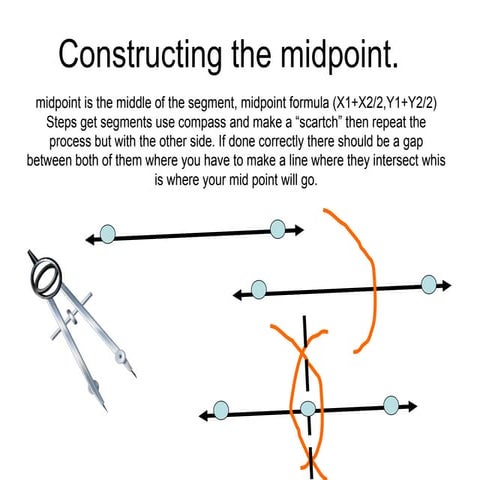 Constructing the midpoint.

midpoint is the middle of the segment, midpoint formula (X1+X2/2,Y1+Y2/2) Steps get segments use compass and make a “scartch” then repeat the process but with the other side. If done correctly there should be a gap between both of them where you have to make a line where they intersect whis is where your mid point will go.